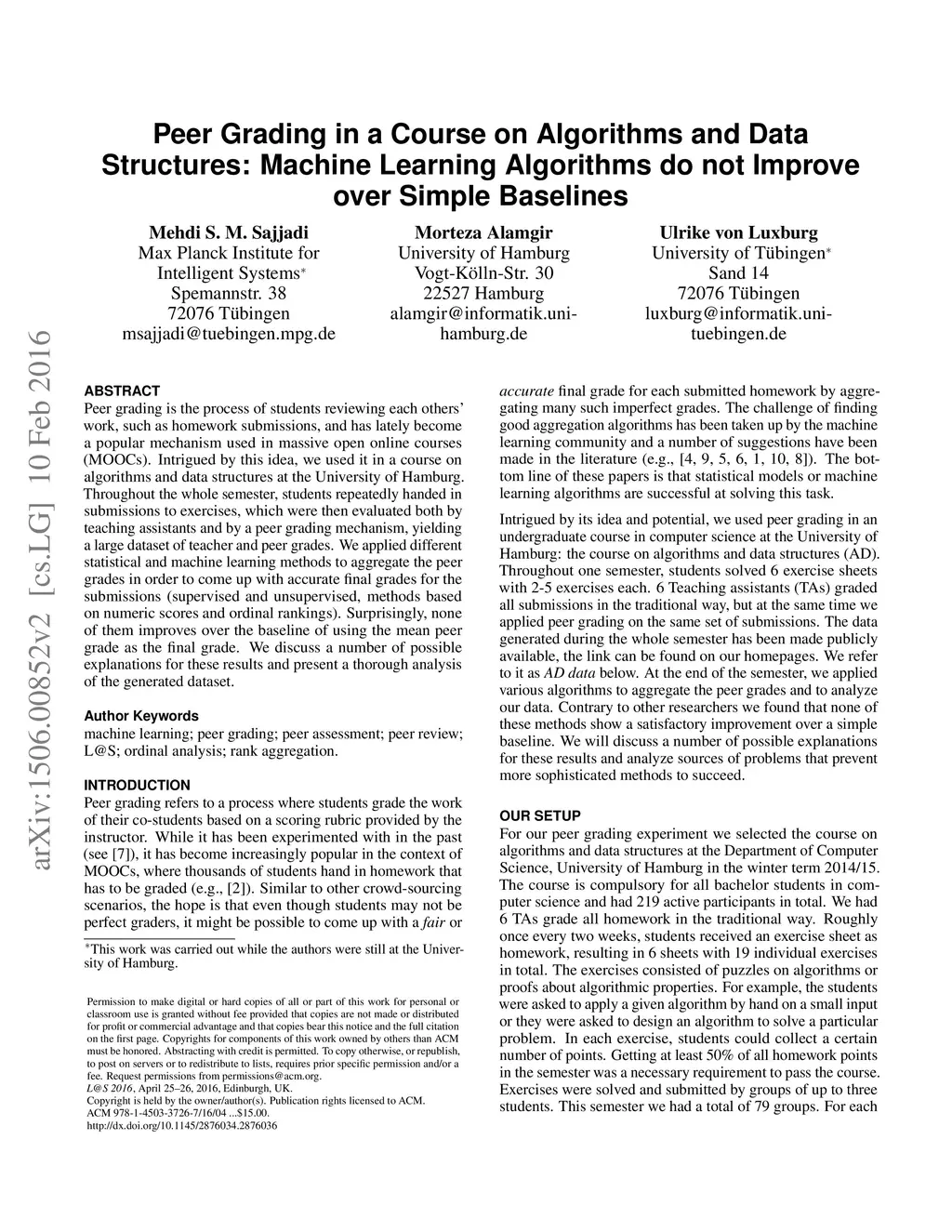 arXiv:1506.00852v2 [cs.LG] 10 Feb 2016

Peer Grading in a Course on Algorithms and Data Structures: Machine Learning Algorithms do not Improve over Simple Baselines

Mehdi S. M. Sajjadi
Max Planck Institute for Intelligent Systems*
Spemannstr. 38
72076 Tübingen
msajjadi@tuebingen.mpg.de

Morteza Alamgir
University of Hamburg
Vogt-Kölln-Str. 30
22527 Hamburg
alamgir@informatik.uni-hamburg.de

Ulrike von Luxburg
University of Tübingen*
Sand 14
72076 Tübingen
luxburg@informatik.uni-tuebingen.de

ABSTRACT
Peer grading is the process of students reviewing each others' work, such as homework submissions, and has lately become a popular mechanism used in massive open online courses (MOOCs). Intrigued by this idea, we used it in a course on algorithms and data structures at the University of Hamburg. Throughout the whole semester, students repeatedly handed in submissions to exercises, which were then evaluated both by teaching assistants and by a peer grading mechanism, yielding a large dataset of teacher and peer grades. We applied different statistical and machine learning methods to aggregate the peer grades in order to come up with accurate final grades for the submissions (supervised and unsupervised, methods based on numeric scores and ordinal rankings). Surprisingly, none of them improves over the baseline of using the mean peer grade as the final grade. We discuss a number of possible explanations for these results and present a thorough analysis of the generated dataset.

Author Keywords
machine learning; peer grading; peer assessment; peer review; L@S; ordinal analysis; rank aggregation.

INTRODUCTION
Peer grading refers to a process where students grade the work of their co-students based on a scoring rubric provided by the instructor. While it has been experimented with in the past (see [7]), it has become increasingly popular in the context of MOOCs, where thousands of students hand in homework that has to be graded (e.g., [2]). Similar to other crowd-sourcing scenarios, the hope is that even though students may not be perfect graders, it might be possible to come up with a fair or

*This work was carried out while the authors were still at the University of Hamburg.

Permission to make digital or hard copies of all or part of this work for personal or classroom use is granted without fee provided that copies are not made or distributed for profit or commercial advantage and that copies bear this notice and the full citation on the first page. Copyrights for components of this work owned by others than ACM must be honored. Abstracting with credit is permitted. To copy otherwise, or republish, to post on servers or to redistribute to lists, requires prior specific permission and/or a fee. Request permissions from permissions@acm.org.
L@S 2016, April 25–26, 2016, Edinburgh, UK.
Copyright is held by the owner/author(s). Publication rights licensed to ACM.
ACM 978-1-4503-3726-7/16/04 ...$15.00.
http://dx.doi.org/10.1145/2876034.2876036

accurate final grade for each submitted homework by aggregating many such imperfect grades. The challenge of finding good aggregation algorithms has been taken up by the machine learning community and a number of suggestions have been made in the literature (e.g., [4, 9, 5, 6, 1, 10, 8]). The bottom line of these papers is that statistical models or machine learning algorithms are successful at solving this task.

Intrigued by its idea and potential, we used peer grading in an undergraduate course in computer science at the University of Hamburg: the course on algorithms and data structures (AD). Throughout one semester, students solved 6 exercise sheets with 2-5 exercises each. 6 Teaching assistants (TAs) graded all submissions in the traditional way, but at the same time we applied peer grading on the same set of submissions. The data generated during the whole semester has been made publicly available, the link can be found on our homepages. We refer to it as AD data below. At the end of the semester, we applied various algorithms to aggregate the peer grades and to analyze our data. Contrary to other researchers we found that none of these methods show a satisfactory improvement over a simple baseline. We will discuss a number of possible explanations for these results and analyze sources of problems that prevent more sophisticated methods to succeed.

OUR SETUP
For our peer grading experiment we selected the course on algorithms and data structures at the Department of Computer Science, University of Hamburg in the winter term 2014/15. The course is compulsory for all bachelor students in computer science and had 219 active participants in total. We had 6 TAs grade all homework in the traditional way. Roughly once every two weeks, students received an exercise sheet as homework, resulting in 6 sheets with 19 individual exercises in total. The exercises consisted of puzzles on algorithms or proofs about algorithmic properties. For example, the students were asked to apply a given algorithm by hand on a small input or they were asked to design an algorithm to solve a particular problem. In each exercise, students could collect a certain number of points. Getting at least 50% of all homework points in the semester was a necessary requirement to pass the course. Exercises were solved and submitted by groups of up to three students. This semester we had a total of 79 groups. For each